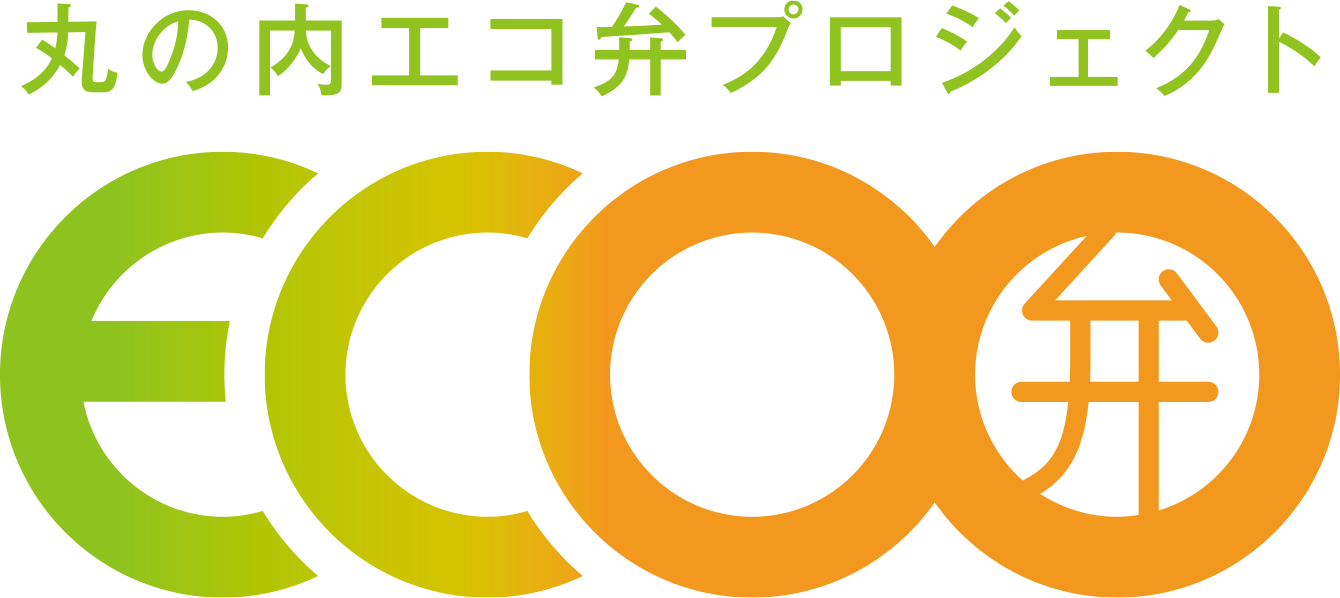 丸の内エコ弁プロジェクト

ECO弁